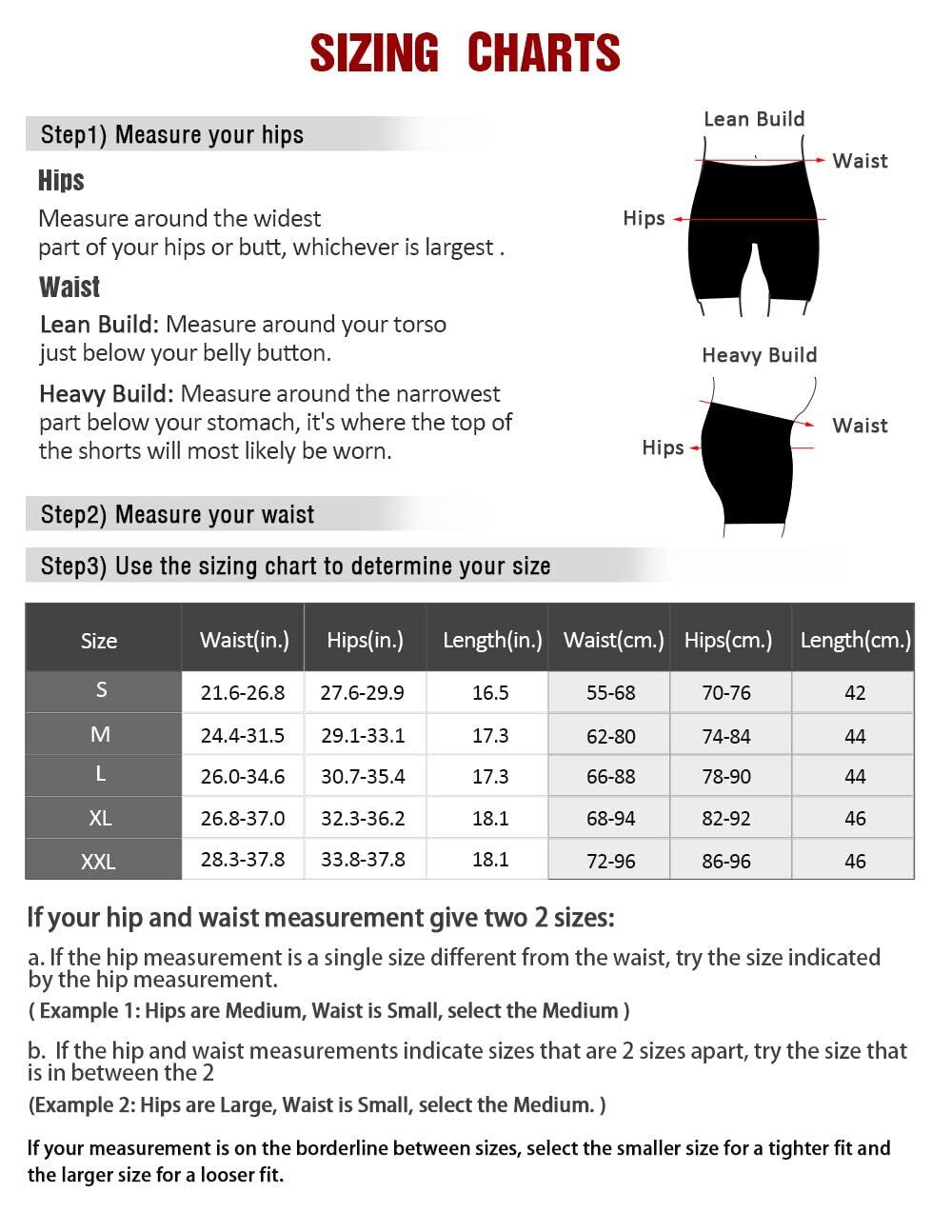 SIZING CHARTS

Step1) Measure your hips

Hips

Measure around the widest part of your hips or butt, whichever is largest .

Waist

Lean Build: Measure around your torso just below your belly button.

Heavy Build: Measure around the narrowest part below your stomach, it's where the top of the shorts will most likely be worn.

Lean Build

Waist

Hips

Heavy Build

Waist

Hips

Step2) Measure your waist

Step3) Use the sizing chart to determine your size

| Size | Waist(in.) | Hips(in.) | Length(in.) | Waist(cm.) | Hips(cm.) | Length(cm.) |
|---|---|---|---|---|---|---|
| S | 21.6-26.8 | 27.6-29.9 | 16.5 | 55-68 | 70-76 | 42 |
| M | 24.4-31.5 | 29.1-33.1 | 17.3 | 62-80 | 74-84 | 44 |
| L | 26.0-34.6 | 30.7-35.4 | 17.3 | 66-88 | 78-90 | 44 |
| XL | 26.8-37.0 | 32.3-36.2 | 18.1 | 68-94 | 82-92 | 46 |
| XXL | 28.3-37.8 | 33.8-37.8 | 18.1 | 72-96 | 86-96 | 46 |

If your hip and waist measurement give two 2 sizes:

a. If the hip measurement is a single size different from the waist, try the size indicated by the hip measurement.

( Example 1: Hips are Medium, Waist is Small, select the Medium )

b. If the hip and waist measurements indicate sizes that are 2 sizes apart, try the size that is in between the 2

(Example 2: Hips are Large, Waist is Small, select the Medium. )

If your measurement is on the borderline between sizes, select the smaller size for a tighter fit and the larger size for a looser fit.